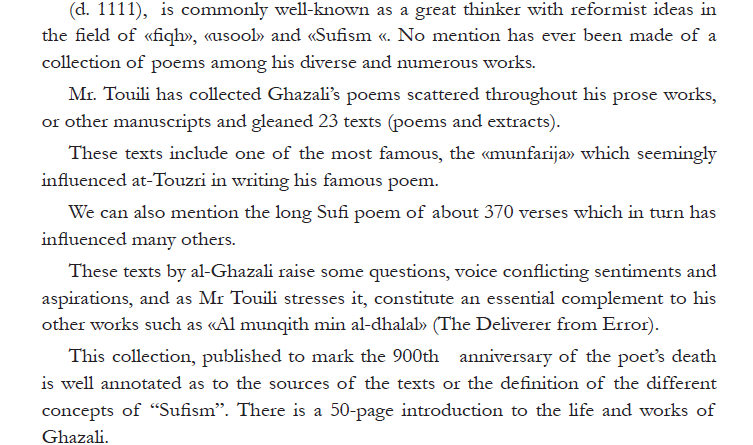 (d. 1111), is commonly well-known as a great thinker with reformist ideas in the field of «fiqh», «usool» and «Sufism «. No mention has ever been made of a collection of poems among his diverse and numerous works.

Mr. Touili has collected Ghazali's poems scattered throughout his prose works, or other manuscripts and gleaned 23 texts (poems and extracts).

These texts include one of the most famous, the «munfarija» which seemingly influenced at-Touzri in writing his famous poem.

We can also mention the long Sufi poem of about 370 verses which in turn has influenced many others.

These texts by al-Ghazali raise some questions, voice conflicting sentiments and aspirations, and as Mr Touili stresses it, constitute an essential complement to his other works such as «Al munqith min al-dhalal» (The Deliverer from Error).

This collection, published to mark the 900th anniversary of the poet's death is well annotated as to the sources of the texts or the definition of the different concepts of "Sufism". There is a 50-page introduction to the life and works of Ghazali.